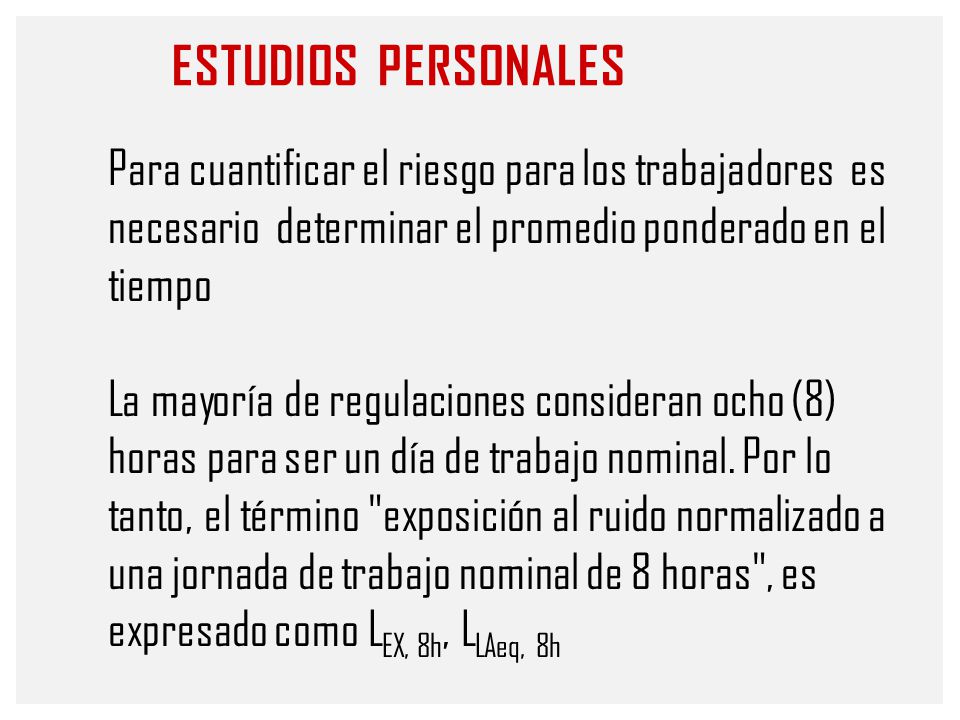 ESTUDIOS PERSONALES

Para cuantificar el riesgo para los trabajadores es necesario determinar el promedio ponderado en el tiempo

La mayoría de regulaciones consideran ocho (8) horas para ser un día de trabajo nominal. Por lo tanto, el término "exposición al ruido normalizado a una jornada de trabajo nominal de 8 horas", es expresado como $L_{EX, 8h}$, $L_{LAeq, 8h}$